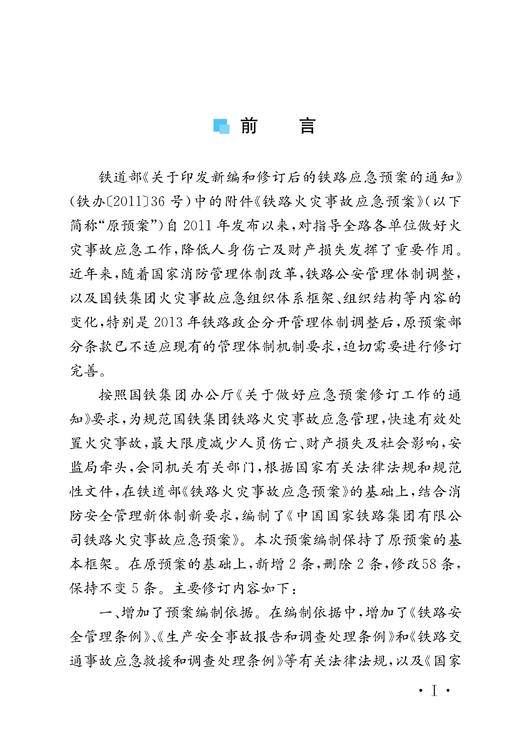 前　言

铁道部《关于印发新编和修订后的铁路应急预案的通知》(铁办〔2011〕36号)中的附件《铁路火灾事故应急预案》(以下简称“原预案”)自2011年发布以来，对指导全路各单位做好火灾事故应急工作，降低人身伤亡及财产损失发挥了重要作用。近年来，随着国家消防管理体制改革，铁路公安管理体制调整，以及国铁集团火灾事故应急组织体系框架、组织结构等内容的变化，特别是2013年铁路政企分开管理体制调整后，原预案部分条款已不适应现有的管理体制机制要求，迫切需要进行修订完善。

按照国铁集团办公厅《关于做好应急预案修订工作的通知》要求，为规范国铁集团铁路火灾事故应急管理，快速有效处置火灾事故，最大限度减少人员伤亡、财产损失及社会影响，安监局牵头，会同机关有关部门，根据国家有关法律法规和规范性文件，在铁道部《铁路火灾事故应急预案》的基础上，结合消防安全管理新体制新要求，编制了《中国国家铁路集团有限公司铁路火灾事故应急预案》。本次预案编制保持了原预案的基本框架。在原预案的基础上，新增2条，删除2条，修改58条，保持不变5条。主要修订内容如下：

一、增加了预案编制依据。在编制依据中，增加了《铁路安全管理条例》、《生产安全事故报告和调查处理条例》和《铁路交通事故应急救援和调查处理条例》等有关法律法规，以及《国家

· I ·